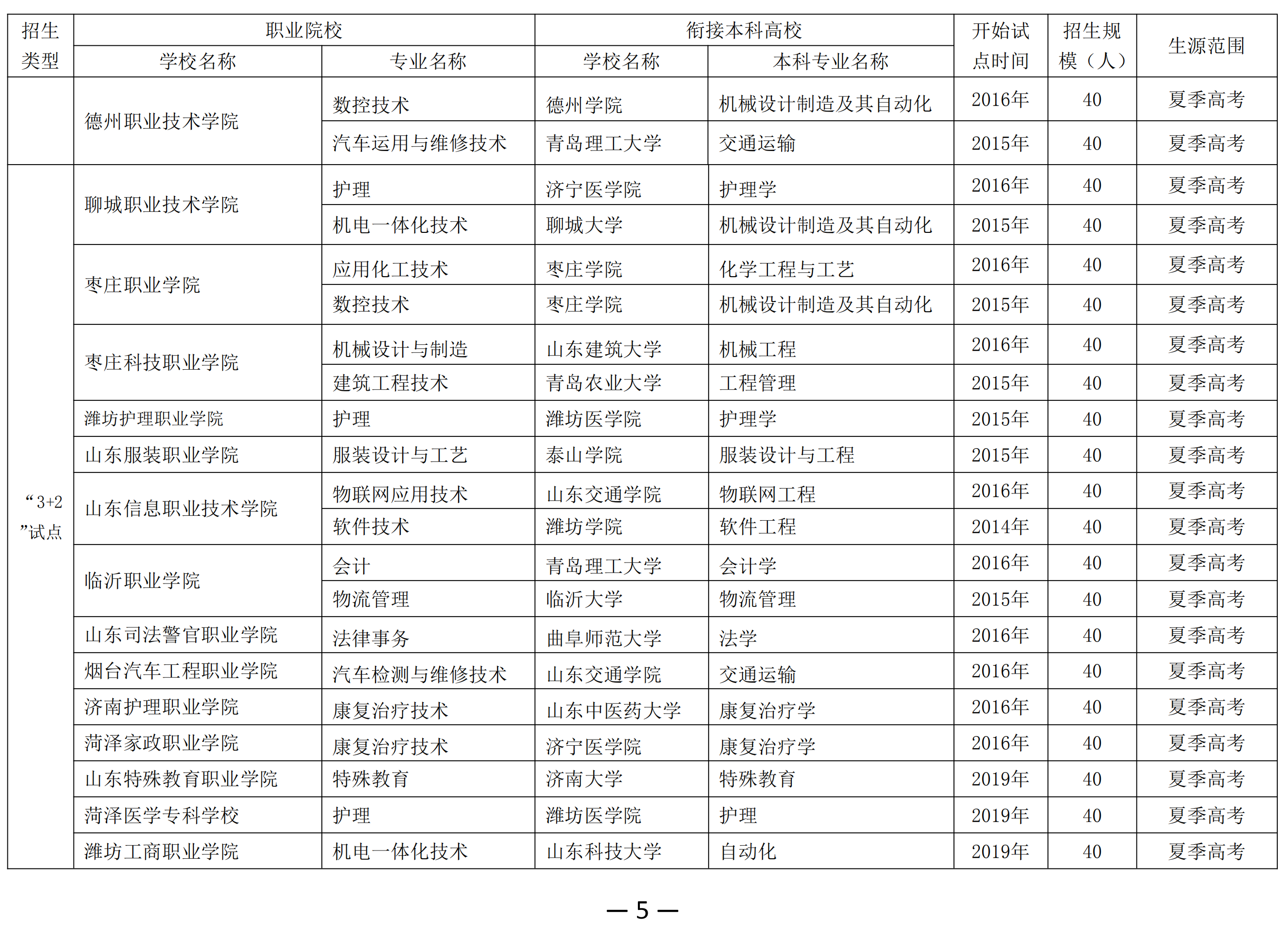 | 招生类型 | 职业院校 | | 衔接本科高校 | | 开始试点时间 | 招生规模（人） | 生源范围 |
|---|---|---|---|---|---|---|---|
| | 学校名称 | 专业名称 | 学校名称 | 本科专业名称 | | | |
| | 德州职业技术学院 | 数控技术 | 德州学院 | 机械设计制造及其自动化 | 2016年 | 40 | 夏季高考 |
| | | 汽车运用与维修技术 | 青岛理工大学 | 交通运输 | 2015年 | 40 | 夏季高考 |
| “3+2”试点 | 聊城职业技术学院 | 护理 | 济宁医学院 | 护理学 | 2016年 | 40 | 夏季高考 |
| | | 机电一体化技术 | 聊城大学 | 机械设计制造及其自动化 | 2015年 | 40 | 夏季高考 |
| | 枣庄职业学院 | 应用化工技术 | 枣庄学院 | 化学工程与工艺 | 2016年 | 40 | 夏季高考 |
| | | 数控技术 | 枣庄学院 | 机械设计制造及其自动化 | 2015年 | 40 | 夏季高考 |
| | 枣庄科技职业学院 | 机械设计与制造 | 山东建筑大学 | 机械工程 | 2016年 | 40 | 夏季高考 |
| | | 建筑工程技术 | 青岛农业大学 | 工程管理 | 2015年 | 40 | 夏季高考 |
| | 潍坊护理职业学院 | 护理 | 潍坊医学院 | 护理学 | 2015年 | 40 | 夏季高考 |
| | 山东服装职业学院 | 服装设计与工艺 | 泰山学院 | 服装设计与工程 | 2015年 | 40 | 夏季高考 |
| | 山东信息职业技术学院 | 物联网应用技术 | 山东交通学院 | 物联网工程 | 2016年 | 40 | 夏季高考 |
| | | 软件技术 | 潍坊学院 | 软件工程 | 2014年 | 40 | 夏季高考 |
| | 临沂职业学院 | 会计 | 青岛理工大学 | 会计学 | 2016年 | 40 | 夏季高考 |
| | | 物流管理 | 临沂大学 | 物流管理 | 2015年 | 40 | 夏季高考 |
| | 山东司法警官职业学院 | 法律事务 | 曲阜师范大学 | 法学 | 2016年 | 40 | 夏季高考 |
| | 烟台汽车工程职业学院 | 汽车检测与维修技术 | 山东交通学院 | 交通运输 | 2016年 | 40 | 夏季高考 |
| | 济南护理职业学院 | 康复治疗技术 | 山东中医药大学 | 康复治疗学 | 2016年 | 40 | 夏季高考 |
| | 菏泽家政职业学院 | 康复治疗技术 | 济宁医学院 | 康复治疗学 | 2016年 | 40 | 夏季高考 |
| | 山东特殊教育职业学院 | 特殊教育 | 济南大学 | 特殊教育 | 2019年 | 40 | 夏季高考 |
| | 菏泽医学专科学校 | 护理 | 潍坊医学院 | 护理 | 2019年 | 40 | 夏季高考 |
| | 潍坊工商职业学院 | 机电一体化技术 | 山东科技大学 | 自动化 | 2019年 | 40 | 夏季高考 |

— 5 —